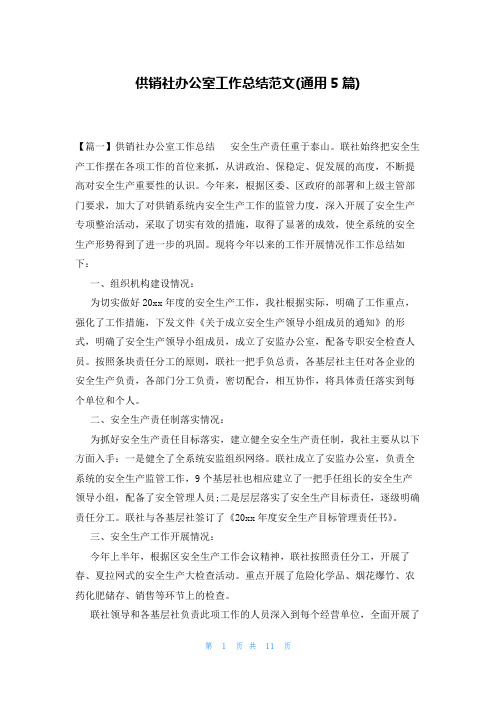 供销社办公室工作总结范文(通用 5 篇)

【篇一】供销社办公室工作总结　安全生产责任重于泰山。联社始终把安全生产工作摆在各项工作的首位来抓，从讲政治、保稳定、促发展的高度，不断提高对安全生产重要性的认识。今年来，根据区委、区政府的部署和上级主管部门要求，加大了对供销系统内安全生产工作的监管力度，深入开展了安全生产专项整治活动，采取了切实有效的措施，取得了显著的成效，使全系统的安全生产形势得到了进一步的巩固。现将今年以来的工作开展情况作工作总结如下：

一、组织机构建设情况：

为切实做好 20xx 年度的安全生产工作，我社根据实际，明确了工作重点，强化了工作措施，下发文件《关于成立安全生产领导小组成员的通知》的形式，明确了安全生产领导小组成员，成立了安监办公室，配备专职安全检查人员。按照条块责任分工的原则，联社一把手负总责，各基层社主任对各企业的安全生产负责，各部门分工负责，密切配合，相互协作，将具体责任落实到每个单位和个人。

二、安全生产责任制落实情况：

为抓好安全生产责任目标落实，建立健全安全生产责任制，我社主要从以下方面入手：一是健全了全系统安监组织网络。联社成立了安监办公室，负责全系统的安全生产监管工作，9 个基层社也相应建立了一把手任组长的安全生产领导小组，配备了安全管理人员;二是层层落实了安全生产目标责任，逐级明确责任分工。联社与各基层社签订了《20xx 年度安全生产目标管理责任书》。

三、安全生产工作开展情况：

今年上半年，根据区安全生产工作会议精神，联社按照责任分工，开展了春、夏拉网式的安全生产大检查活动。重点开展了危险化学品、烟花爆竹、农药化肥储存、销售等环节上的检查。

联社领导和各基层社负责此项工作的人员深入到每个经营单位，全面开展了

第 1 页 共 11 页